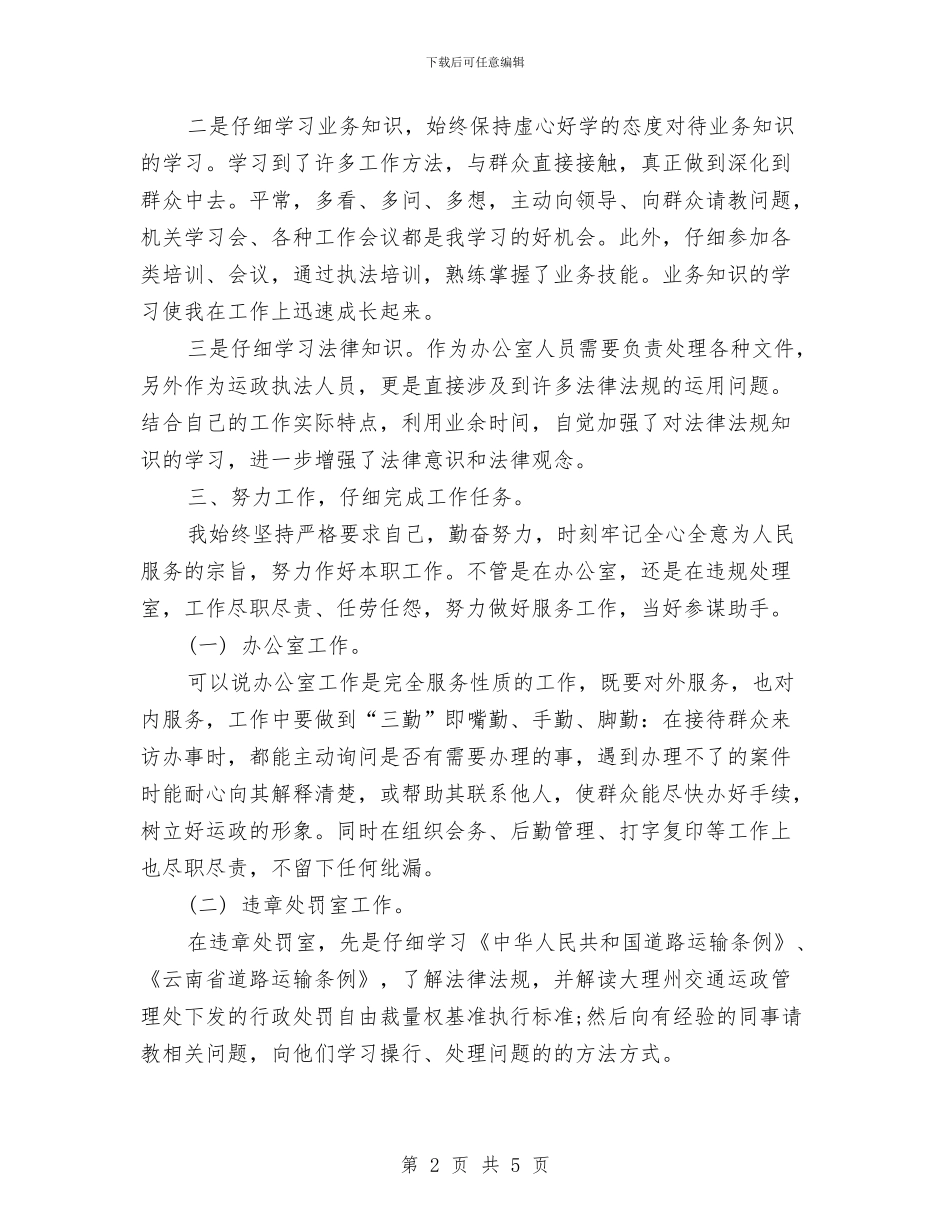 下载后可任意编辑

二是仔细学习业务知识，始终保持虚心好学的态度对待业务知识的学习。学习到了许多工作方法，与群众直接接触，真正做到深化到群众中去。平常，多看、多问、多想，主动向领导、向群众请教问题，机关学习会、各种工作会议都是我学习的好机会。此外，仔细参加各类培训、会议，通过执法培训，熟练掌握了业务技能。业务知识的学习使我在工作上迅速成长起来。

三是仔细学习法律知识。作为办公室人员需要负责处理各种文件，另外作为运政执法人员，更是直接涉及到许多法律法规的运用问题。结合自己的工作实际特点，利用业余时间，自觉加强了对法律法规知识的学习，进一步增强了法律意识和法律观念。

三、努力工作，仔细完成工作任务。

我始终坚持严格要求自己，勤奋努力，时刻牢记全心全意为人民服务的宗旨，努力作好本职工作。不管是在办公室，还是在违规处理室，工作尽职尽责、任劳任怨，努力做好服务工作，当好参谋助手。

(一) 办公室工作。

可以说办公室工作是完全服务性质的工作，既要对外服务，也对内服务，工作中要做到“三勤”即嘴勤、手勤、脚勤：在接待群众来访办事时，都能主动询问是否有需要办理的事，遇到办理不了的案件时能耐心向其解释清楚，或帮助其联系他人，使群众能尽快办好手续，树立好运政的形象。同时在组织会务、后勤管理、打字复印等工作上也尽职尽责，不留下任何纰漏。

(二) 违章处罚室工作。

在违章处罚室，先是仔细学习《中华人民共和国道路运输条例》、《云南省道路运输条例》，了解法律法规，并解读大理州交通运政管理处下发的行政处罚自由裁量权基准执行标准;然后向有经验的同事请教相关问题，向他们学习操行、处理问题的的方法方式。

第 2 页 共 5 页